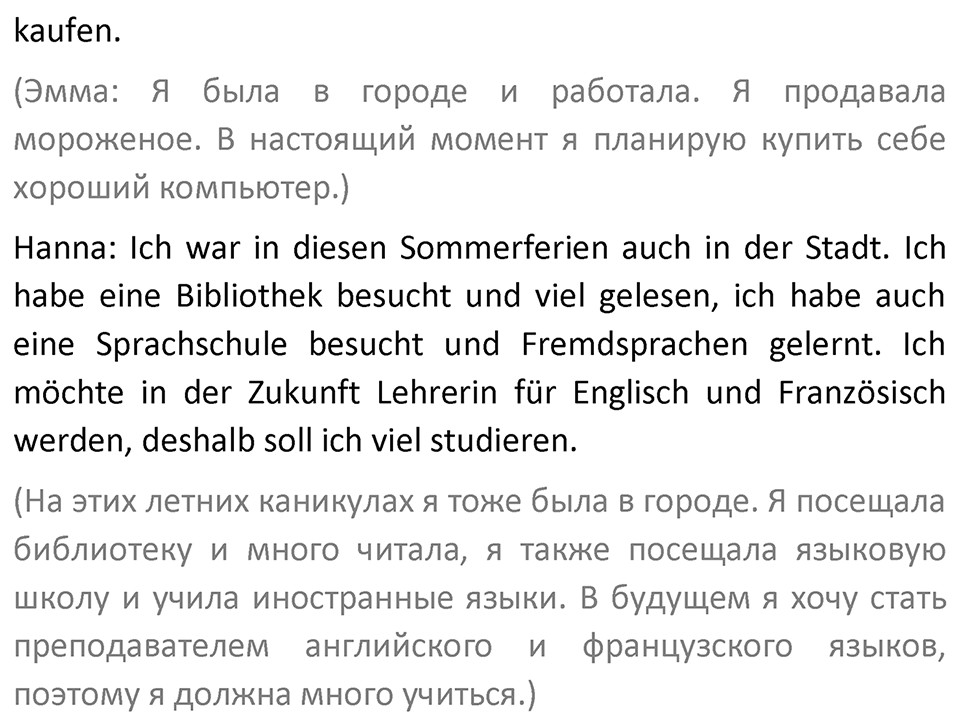 kaufen.

(Эмма: Я была в городе и работала. Я продавала мороженое. В настоящий момент я планирую купить себе хороший компьютер.)

Hanna: Ich war in diesen Sommerferien auch in der Stadt. Ich habe eine Bibliothek besucht und viel gelesen, ich habe auch eine Sprachschule besucht und Fremdsprachen gelernt. Ich möchte in der Zukunft Lehrerin für Englisch und Französisch werden, deshalb soll ich viel studieren.

(На этих летних каникулах я тоже была в городе. Я посещала библиотеку и много читала, я также посещала языковую школу и учила иностранные языки. В будущем я хочу стать преподавателем английского и французского языков, поэтому я должна много учиться.)